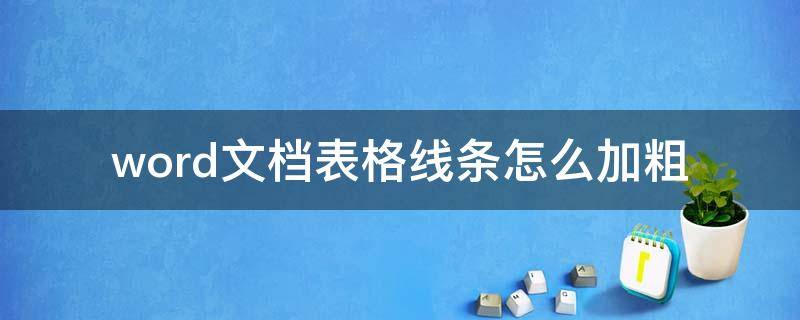 word文档表格线条怎么加粗